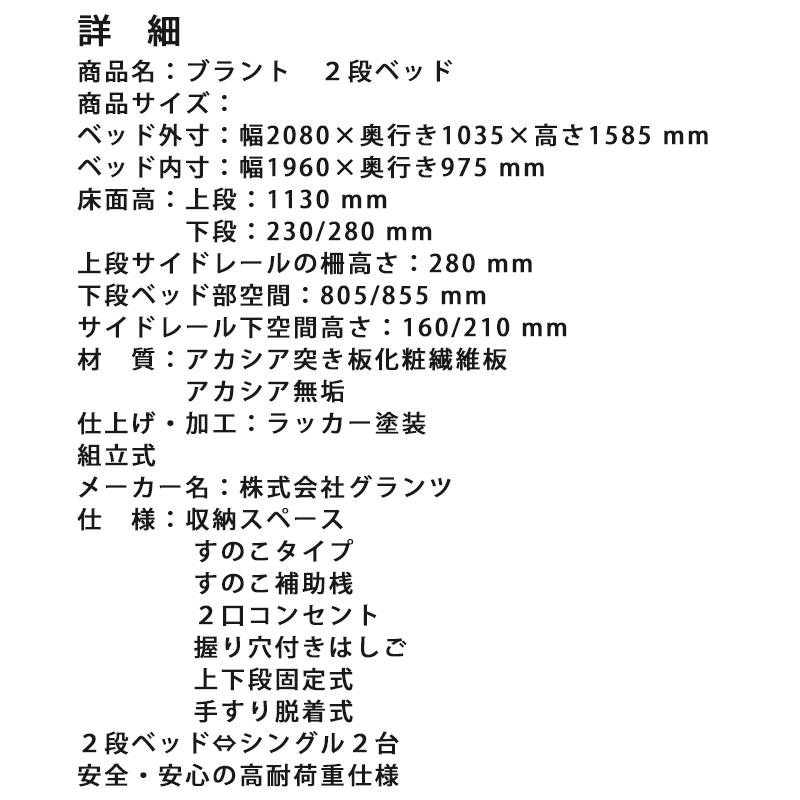 詳　細
商品名：ブラント　２段ベッド
商品サイズ：
ベッド外寸：幅2080×奥行き1035×高さ1585 mm
ベッド内寸：幅1960×奥行き975 mm
床面高：上段：1130 mm
　　　　下段：230/280 mm
上段サイドレールの柵高さ：280 mm
下段ベッド部空間：805/855 mm
サイドレール下空間高さ：160/210 mm
材　質：アカシア突き板化粧繊維板
　　　　アカシア無垢
仕上げ・加工：ラッカー塗装
組立式
メーカー名：株式会社グランツ
仕　様：収納スペース
　　　　すのこタイプ
　　　　すのこ補助桟
　　　　２口コンセント
　　　　握り穴付きはしご
　　　　上下段固定式
　　　　手すり脱着式
２段ベッド⇔シングル２台
安全・安心の高耐荷重仕様